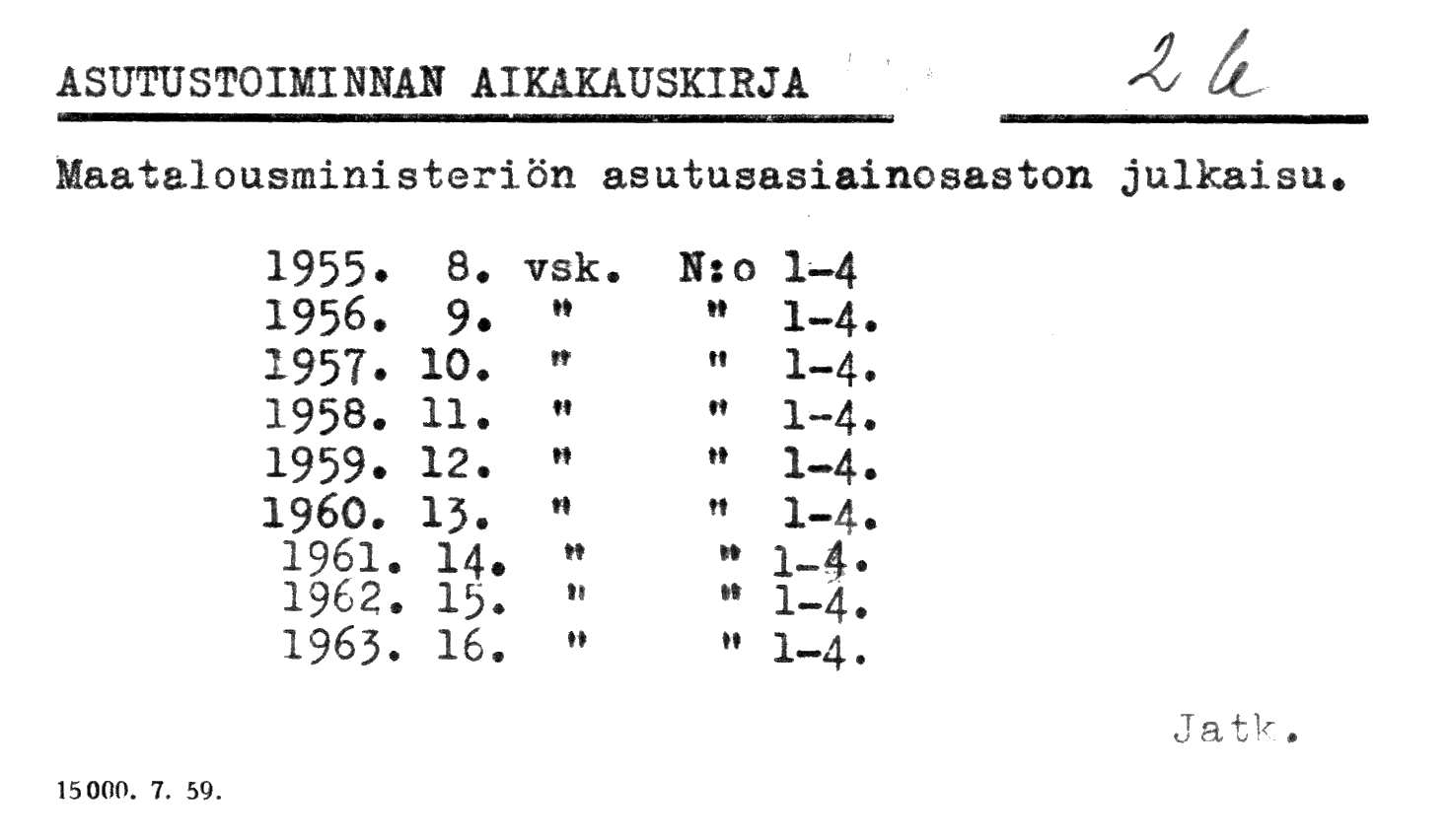 ASUTUSTOIMINNAN AIKAKAUSKIRJA

2 b

Maatalousministeriön asutusasiainosaston julkaisu.

1955. 8. vsk. N:o 1-4
1956. 9. " " 1-4.
1957. 10. " " 1-4.
1958. 11. " " 1-4.
1959. 12. " " 1-4.
1960. 13. " " 1-4.
1961. 14. " " 1-4.
1962. 15. " " 1-4.
1963. 16. " " 1-4.

Jatk.

15000. 7. 59.